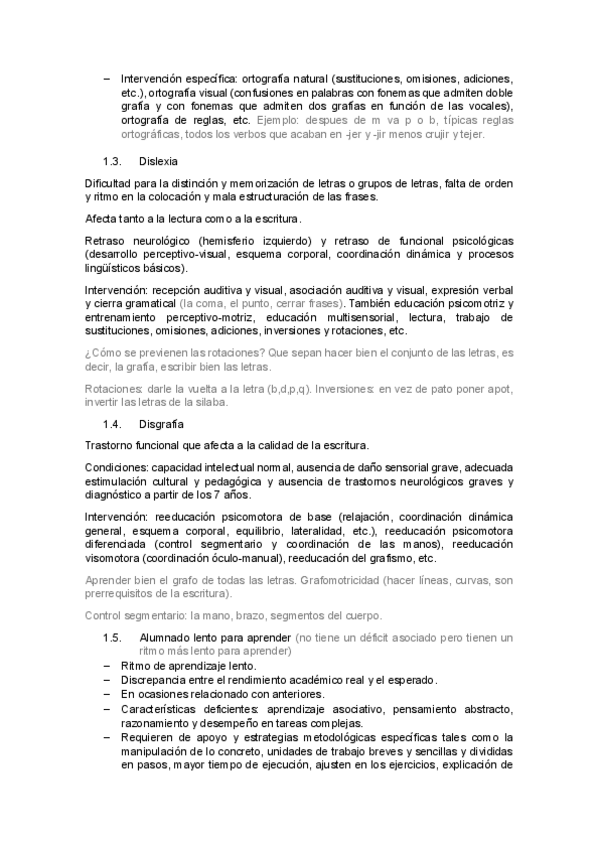 – Intervención específica: ortografía natural (sustituciones, omisiones, adiciones, etc.), ortografía visual (confusiones en palabras con fonemas que admiten doble grafía y con fonemas que admiten dos grafías en función de las vocales), ortografía de reglas, etc. Ejemplo: despues de m va p o b, típicas reglas ortográficas, todos los verbos que acaban en -jer y -jir menos crujir y tejer.

1.3. Dislexia

Dificultad para la distinción y memorización de letras o grupos de letras, falta de orden y ritmo en la colocación y mala estructuración de las frases.

Afecta tanto a la lectura como a la escritura.

Retraso neurológico (hemisferio izquierdo) y retraso de funcional psicológicas (desarrollo perceptivo-visual, esquema corporal, coordinación dinámica y procesos lingüísticos básicos).

Intervención: recepción auditiva y visual, asociación auditiva y visual, expresión verbal y cierra gramatical (la coma, el punto, cerrar frases). También educación psicomotriz y entrenamiento perceptivo-motriz, educación multisensorial, lectura, trabajo de sustituciones, omisiones, adiciones, inversiones y rotaciones, etc.

¿Cómo se previenen las rotaciones? Que sepan hacer bien el conjunto de las letras, es decir, la grafía, escribir bien las letras.

Rotaciones: darle la vuelta a la letra (b,d,p,q). Inversiones: en vez de pato poner apot, invertir las letras de la silaba.

1.4. Disgrafía

Trastorno funcional que afecta a la calidad de la escritura.

Condiciones: capacidad intelectual normal, ausencia de daño sensorial grave, adecuada estimulación cultural y pedagógica y ausencia de trastornos neurológicos graves y diagnóstico a partir de los 7 años.

Intervención: reeducación psicomotora de base (relajación, coordinación dinámica general, esquema corporal, equilibrio, lateralidad, etc.), reeducación psicomotora diferenciada (control segmentario y coordinación de las manos), reeducación visomotora (coordinación óculo-manual), reeducación del grafismo, etc.

Aprender bien el grafo de todas las letras. Grafomotricidad (hacer líneas, curvas, son prerrequisitos de la escritura).

Control segmentario: la mano, brazo, segmentos del cuerpo.

1.5. Alumnado lento para aprender (no tiene un déficit asociado pero tienen un ritmo más lento para aprender)
– Ritmo de aprendizaje lento.
– Discrepancia entre el rendimiento académico real y el esperado.
– En ocasiones relacionado con anteriores.
– Características deficientes: aprendizaje asociativo, pensamiento abstracto, razonamiento y desempeño en tareas complejas.
– Requieren de apoyo y estrategias metodológicas específicas tales como la manipulación de lo concreto, unidades de trabajo breves y sencillas y divididas en pasos, mayor tiempo de ejecución, ajusten en los ejercicios, explicación de